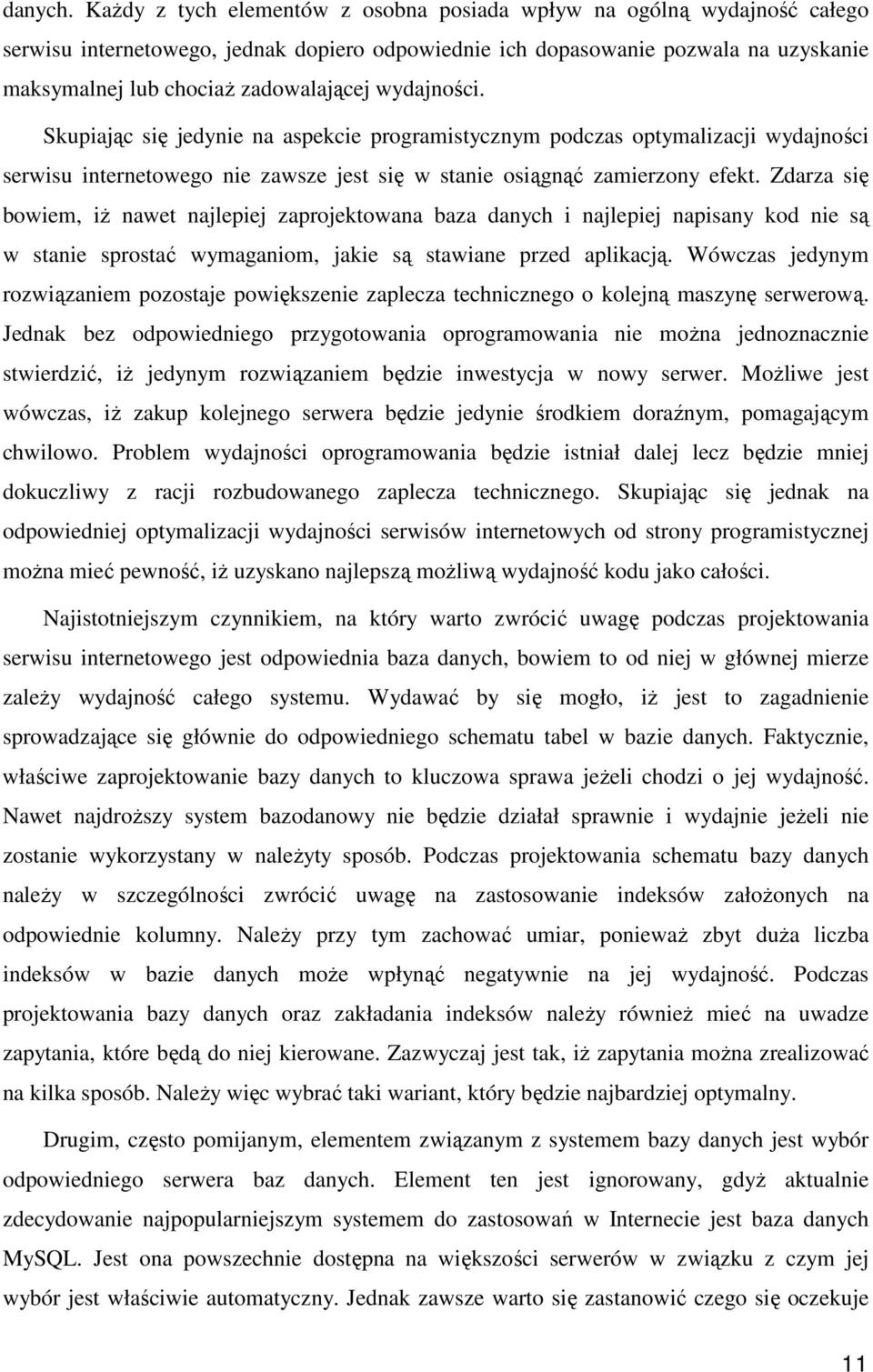 danych. Każdy z tych elementów z osobna posiada wpływ na ogólną wydajność całego serwisu internetowego, jednak dopiero odpowiednie ich dopasowanie pozwala na uzyskanie maksymalnej lub chociaż zadowalającej wydajności. Skupiając się jedynie na aspekcie programistycznym podczas optymalizacji wydajności serwisu internetowego nie zawsze jest się w stanie osiągnąć zamierzony efekt. Zdarza się bowiem, iż nawet najlepiej zaprojektowana baza danych i najlepiej napisany kod nie są w stanie sprostać wymaganiom, jakie są stawiane przed aplikacją. Wówczas jedynym rozwiązaniem pozostaje powiększenie zaplecza technicznego o kolejną maszynę serwerową. Jednak bez odpowiedniego przygotowania oprogramowania nie można jednoznacznie stwierdzić, iż jedynym rozwiązaniem będzie inwestycja w nowy serwer. Możliwe jest wówczas, iż zakup kolejnego serwera będzie jedynie środkiem doraźnym, pomagającym chwilowo. Problem wydajności oprogramowania będzie istniał dalej lecz będzie mniej dokuczliwy z racji rozbudowanego zaplecza technicznego. Skupiając się jednak na odpowiedniej optymalizacji wydajności serwisów internetowych od strony programistycznej można mieć pewność, iż uzyskano najlepszą możliwą wydajność kodu jako całości.

Najistotniejszym czynnikiem, na który warto zwrócić uwagę podczas projektowania serwisu internetowego jest odpowiednia baza danych, bowiem to od niej w głównej mierze zależy wydajność całego systemu. Wydawać by się mogło, iż jest to zagadnienie sprowadzające się głównie do odpowiedniego schematu tabel w bazie danych. Faktycznie, właściwe zaprojektowanie bazy danych to kluczowa sprawa jeżeli chodzi o jej wydajność. Nawet najdroższy system bazodanowy nie będzie działał sprawnie i wydajnie jeżeli nie zostanie wykorzystany w należyty sposób. Podczas projektowania schematu bazy danych należy w szczególności zwrócić uwagę na zastosowanie indeksów założonych na odpowiednie kolumny. Należy przy tym zachować umiar, ponieważ zbyt duża liczba indeksów w bazie danych może wpłynąć negatywnie na jej wydajność. Podczas projektowania bazy danych oraz zakładania indeksów należy również mieć na uwadze zapytania, które będą do niej kierowane. Zazwyczaj jest tak, iż zapytania można zrealizować na kilka sposób. Należy więc wybrać taki wariant, który będzie najbardziej optymalny.

Drugim, często pomijanym, elementem związanym z systemem bazy danych jest wybór odpowiedniego serwera baz danych. Element ten jest ignorowany, gdyż aktualnie zdecydowanie najpopularniejszym systemem do zastosowań w Internecie jest baza danych MySQL. Jest ona powszechnie dostępna na większości serwerów w związku z czym jej wybór jest właściwie automatyczny. Jednak zawsze warto się zastanowić czego się oczekuje

11